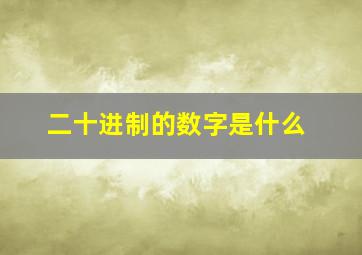 二十进制的数字是什么